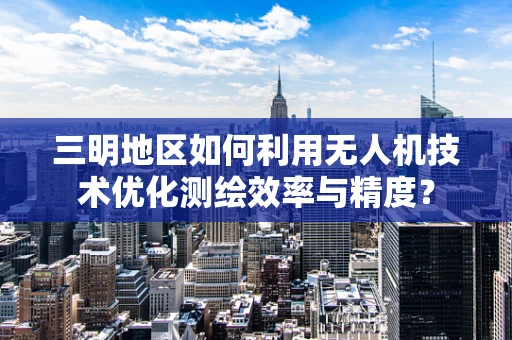 三明地区如何利用无人机技术优化测绘效率与精度？